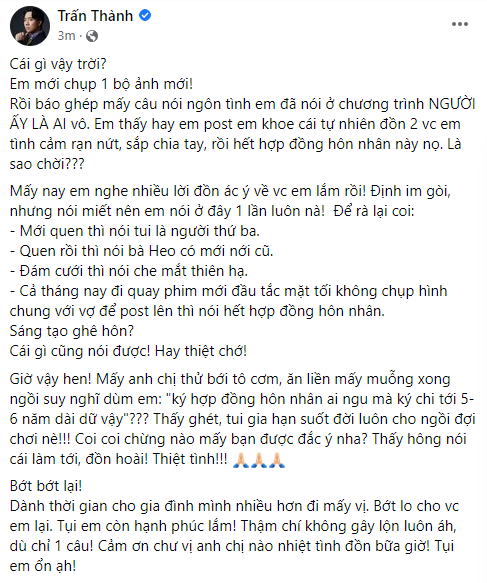 Trấn Thành
3m ·

Cái gì vậy trời?
Em mới chụp 1 bộ ảnh mới!
Rồi báo ghép mấy câu nói ngôn tình em đã nói ở chương trình NGƯỜI ẤY LÀ AI vô. Em thấy hay em post em khoe cái tự nhiên đồn 2 vc em tình cảm rạn nứt, sắp chia tay, rồi hết hợp đồng hôn nhân này nọ. Là sao chời???

Mấy nay em nghe nhiều lời đồn ác ý về vc em lắm rồi! Định im gòi, nhưng nói miết nên em nói ở đây 1 lần luôn nà! Để rà lại coi:
- Mới quen thì nói tui là người thứ ba.
- Quen rồi thì nói bà Heo có mới nới cũ.
- Đám cưới thì nói che mắt thiên hạ.
- Cả tháng nay đi quay phim mới đầu tắc mặt tối không chụp hình chung với vợ để post lên thì nói hết hợp đồng hôn nhân.
Sáng tạo ghê hôn?
Cái gì cũng nói được! Hay thiệt chớ!

Giờ vậy hen! Mấy anh chị thử bới tô cơm, ăn liền mấy muỗng xong ngồi suy nghĩ dùm em: "ký hợp đồng hôn nhân ai ngu mà ký chi tới 5-6 năm dài dữ vậy"??? Thấy ghét, tui gia hạn suốt đời luôn cho ngồi đợi chơi nè!!! Coi coi chừng nào mấy bạn được đắc ý nha? Thấy hông nói cái làm tới, đồn hoài! Thiệt tình!!! 🙏🙏🙏

Bớt bớt lại!
Dành thời gian cho gia đình mình nhiều hơn đi mấy vị. Bớt lo cho vc em lại. Tụi em còn hạnh phúc lắm! Thậm chí không gây lộn luôn áh, dù chỉ 1 câu! Cảm ơn chư vị anh chị nào nhiệt tình đồn bữa giờ! Tụi em ổn ạh!